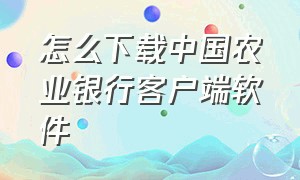 怎么下载中国农业银行客户端软件